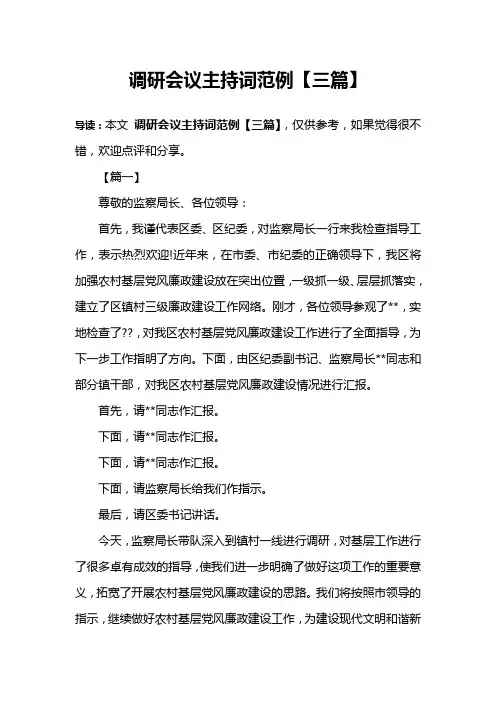 调研会议主持词范例【三篇】

导读：本文 调研会议主持词范例【三篇】，仅供参考，如果觉得很不错，欢迎点评和分享。

【篇一】

尊敬的监察局长、各位领导：

首先，我谨代表区委、区纪委，对监察局长一行来我检查指导工作，表示热烈欢迎!近年来，在市委、市纪委的正确领导下，我区将加强农村基层党风廉政建设放在突出位置，一级抓一级、层层抓落实，建立了区镇村三级廉政建设工作网络。刚才，各位领导参观了**，实地检查了??，对我区农村基层党风廉政建设工作进行了全面指导，为下一步工作指明了方向。下面，由区纪委副书记、监察局长**同志和部分镇干部，对我区农村基层党风廉政建设情况进行汇报。

首先，请**同志作汇报。

下面，请**同志作汇报。

下面，请**同志作汇报。

下面，请监察局长给我们作指示。

最后，请区委书记讲话。

今天，监察局长带队深入到镇村一线进行调研，对基层工作进行了很多卓有成效的指导，使我们进一步明确了做好这项工作的重要意义，拓宽了开展农村基层党风廉政建设的思路。我们将按照市领导的指示，继续做好农村基层党风廉政建设工作，为建设现代文明和谐新